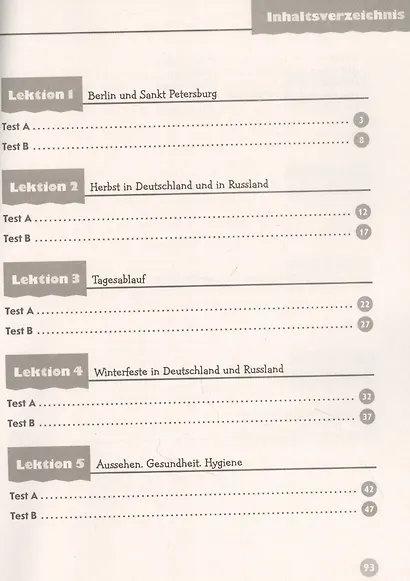 Inhaltsverzeichnis

Lektion 1 Berlin und Sankt Petersburg

Test A 3
Test B 8

Lektion 2 Herbst in Deutschland und in Russland

Test A 12
Test B 17

Lektion 3 Tagesablauf

Test A 22
Test B 27

Lektion 4 Winterfeste in Deutschland und Russland

Test A 32
Test B 37

Lektion 5 Aussehen. Gesundheit. Hygiene

Test A 42
Test B 47

93